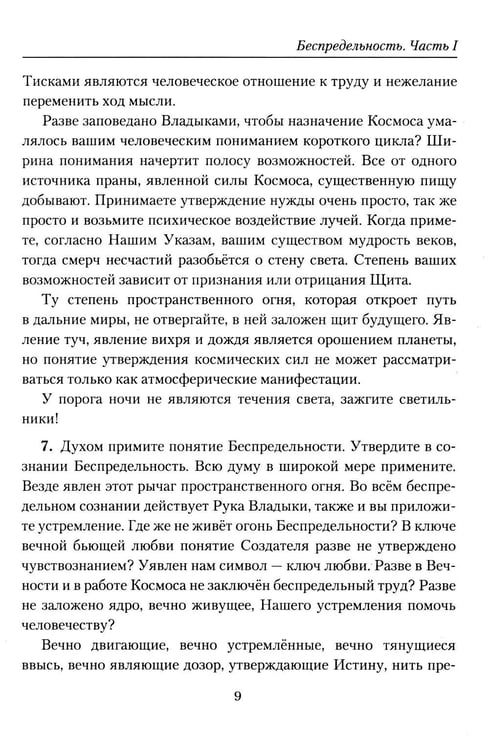 Беспредельность. Часть I

Тисками являются человеческое отношение к труду и нежелание переменить ход мысли.

Разве заповедано Владыками, чтобы назначение Космоса умалялось вашим человеческим пониманием короткого цикла? Ширина понимания начертит полосу возможностей. Все от одного источника праны, явленной силы Космоса, существенную пищу добывают. Принимаете утверждение нужды очень просто, так же просто и возьмите психическое воздействие лучей. Когда примете, согласно Нашим Указам, вашим существом мудрость веков, тогда смерч несчастий разобьётся о стену света. Степень ваших возможностей зависит от признания или отрицания Щита.

Ту степень пространственного огня, которая откроет путь в дальние миры, не отвергайте, в ней заложен щит будущего. Явление туч, явление вихря и дождя является орошением планеты, но понятие утверждения космических сил не может рассматриваться только как атмосферические манифестации.

У порога ночи не являются течения света, зажгите светильники!

7. Духом примите понятие Беспредельности. Утвердите в сознании Беспредельность. Всю думу в широкой мере примените. Везде явлен этот рычаг пространственного огня. Во всём беспредельном сознании действует Рука Владыки, также и вы приложите устремление. Где же не живёт огонь Беспредельности? В ключе вечной бьющей любви понятие Создателя разве не утверждено чувствознанием? Уявлен нам символ — ключ любви. Разве в Вечности и в работе Космоса не заключён беспредельный труд? Разве не заложено ядро, вечно живущее, Нашего устремления помочь человечеству?

Вечно двигающие, вечно устремлённые, вечно тянущиеся ввысь, вечно являющие дозор, утверждающие Истину, нить пре-

9